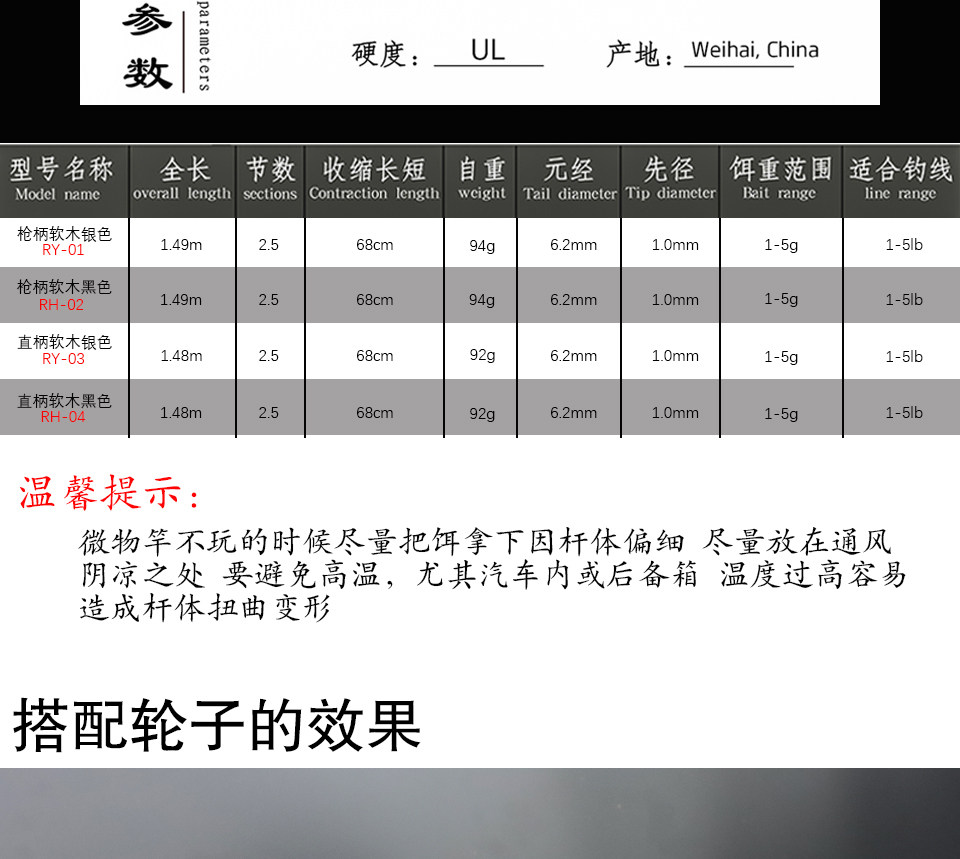 参数 parameters

硬度：UL 产地：Weihai, China

| 型号名称 Model name | 全长 overall length | 节数 sections | 收缩长短 Contraction length | 自重 weight | 元经 Tail diameter | 先径 Tip diameter | 饵重范围 Bait range | 适合钓线 line range |
|---|---|---|---|---|---|---|---|---|
| 枪柄软木银色 RY-01 | 1.49m | 2.5 | 68cm | 94g | 6.2mm | 1.0mm | 1-5g | 1-5lb |
| 枪柄软木黑色 RH-02 | 1.49m | 2.5 | 68cm | 94g | 6.2mm | 1.0mm | 1-5g | 1-5lb |
| 直柄软木银色 RY-03 | 1.48m | 2.5 | 68cm | 92g | 6.2mm | 1.0mm | 1-5g | 1-5lb |
| 直柄软木黑色 RH-04 | 1.48m | 2.5 | 68cm | 92g | 6.2mm | 1.0mm | 1-5g | 1-5lb |

温馨提示：

微物竿不玩的时候尽量把饵拿下因杆体偏细 尽量放在通风阴凉之处 要避免高温，尤其汽车内或后备箱 温度过高容易造成杆体扭曲变形

搭配轮子的效果